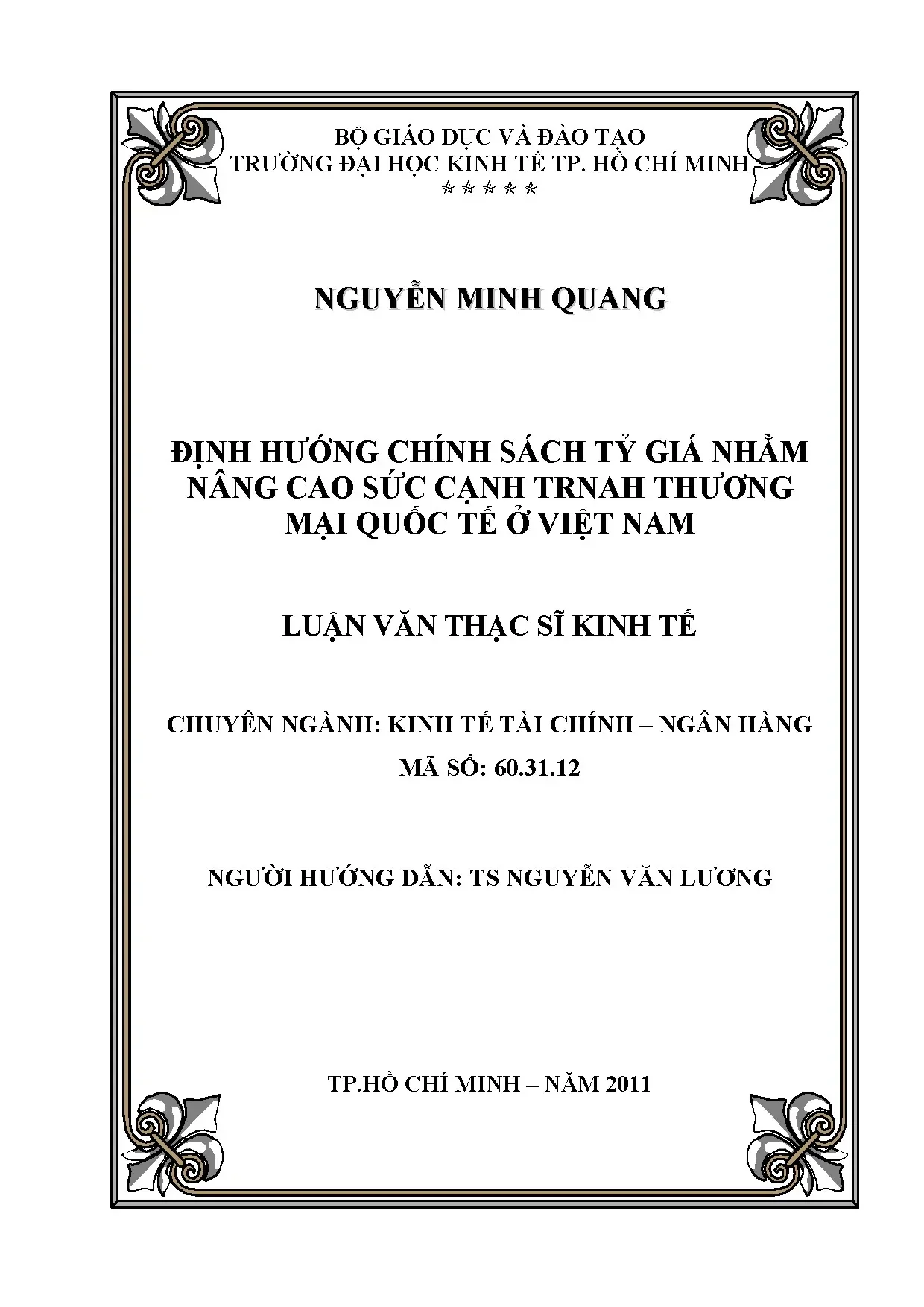 BỘ GIÁO DỤC VÀ ĐÀO TẠO
TRƯỜNG ĐẠI HỌC KINH TẾ TP. HỒ CHÍ MINH
☆☆☆☆☆

NGUYỄN MINH QUANG

ĐỊNH HƯỚNG CHÍNH SÁCH TỶ GIÁ NHẰM NÂNG CAO SỨC CẠNH TRNAH THƯƠNG MẠI QUỐC TẾ Ở VIỆT NAM

LUẬN VĂN THẠC SĨ KINH TẾ

CHUYÊN NGÀNH: KINH TẾ TÀI CHÍNH – NGÂN HÀNG
MÃ SỐ: 60.31.12

NGƯỜI HƯỚNG DẪN: TS NGUYỄN VĂN LƯƠNG

TP.HỒ CHÍ MINH – NĂM 2011